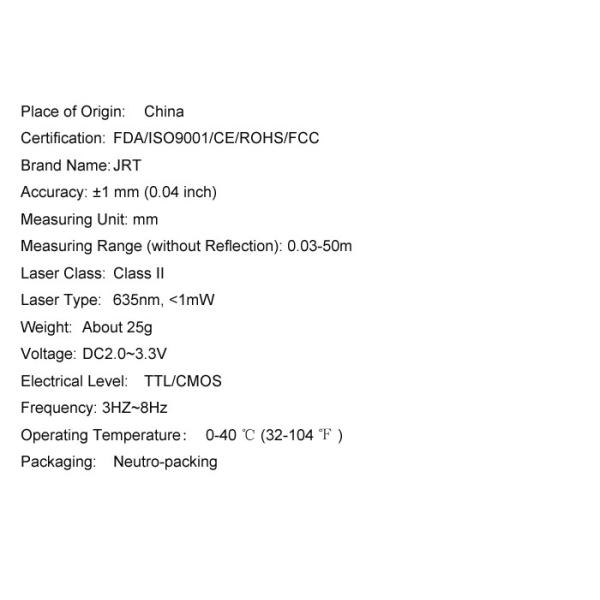 Place of Origin: China

Certification: FDA/ISO9001/CE/ROHS/FCC

Brand Name: JRT

Accuracy: ±1 mm (0.04 inch)

Measuring Unit: mm

Measuring Range (without Reflection): 0.03-50m

Laser Class: Class II

Laser Type: 635nm, <1mW

Weight: About 25g

Voltage: DC2.0~3.3V

Electrical Level: TTL/CMOS

Frequency: 3HZ~8Hz

Operating Temperature: 0-40 ℃ (32-104 ℉ )

Packaging: Neutro-packing